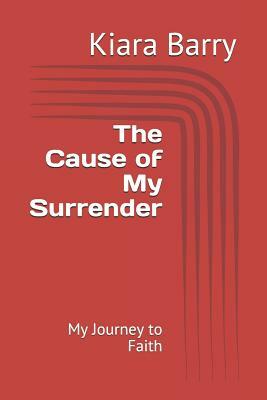 Kiara Barry

The Cause of My Surrender

My Journey to Faith